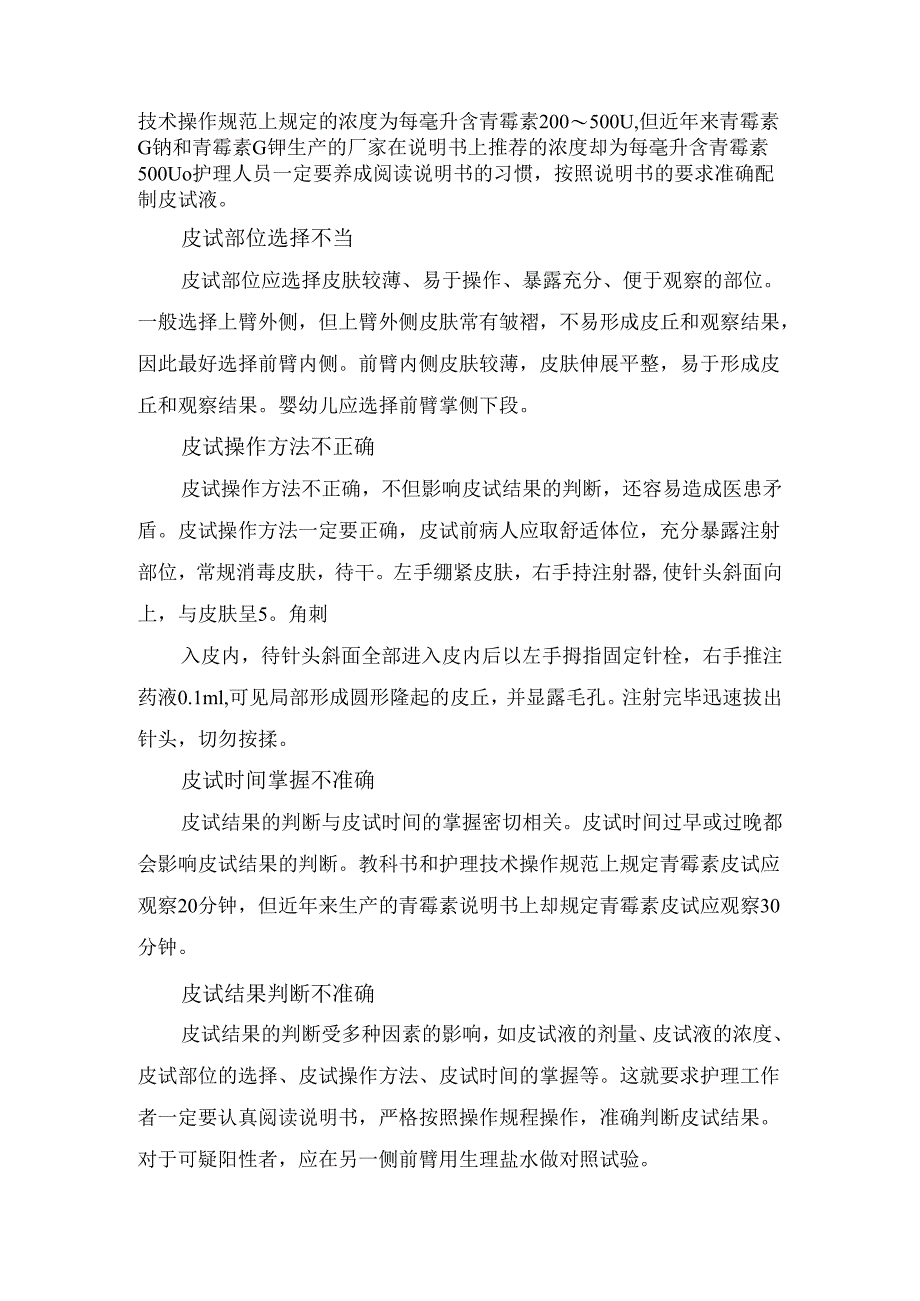 技术操作规范上规定的浓度为每毫升含青霉素200～500U,但近年来青霉素G钠和青霉素G钾生产的厂家在说明书上推荐的浓度却为每毫升含青霉素500Uo护理人员一定要养成阅读说明书的习惯，按照说明书的要求准确配制皮试液。

皮试部位选择不当

皮试部位应选择皮肤较薄、易于操作、暴露充分、便于观察的部位。一般选择上臂外侧，但上臂外侧皮肤常有皱褶，不易形成皮丘和观察结果，因此最好选择前臂内侧。前臂内侧皮肤较薄，皮肤伸展平整，易于形成皮丘和观察结果。婴幼儿应选择前臂掌侧下段。

皮试操作方法不正确

皮试操作方法不正确，不但影响皮试结果的判断，还容易造成医患矛盾。皮试操作方法一定要正确，皮试前病人应取舒适体位，充分暴露注射部位，常规消毒皮肤，待干。左手绷紧皮肤，右手持注射器,使针头斜面向上，与皮肤呈5。角刺

入皮内，待针头斜面全部进入皮内后以左手拇指固定针栓，右手推注药液0.1ml,可见局部形成圆形隆起的皮丘，并显露毛孔。注射完毕迅速拔出针头，切勿按揉。

皮试时间掌握不准确

皮试结果的判断与皮试时间的掌握密切相关。皮试时间过早或过晚都会影响皮试结果的判断。教科书和护理技术操作规范上规定青霉素皮试应观察20分钟，但近年来生产的青霉素说明书上却规定青霉素皮试应观察30分钟。

皮试结果判断不准确

皮试结果的判断受多种因素的影响，如皮试液的剂量、皮试液的浓度、皮试部位的选择、皮试操作方法、皮试时间的掌握等。这就要求护理工作者一定要认真阅读说明书，严格按照操作规程操作，准确判断皮试结果。对于可疑阳性者，应在另一侧前臂用生理盐水做对照试验。